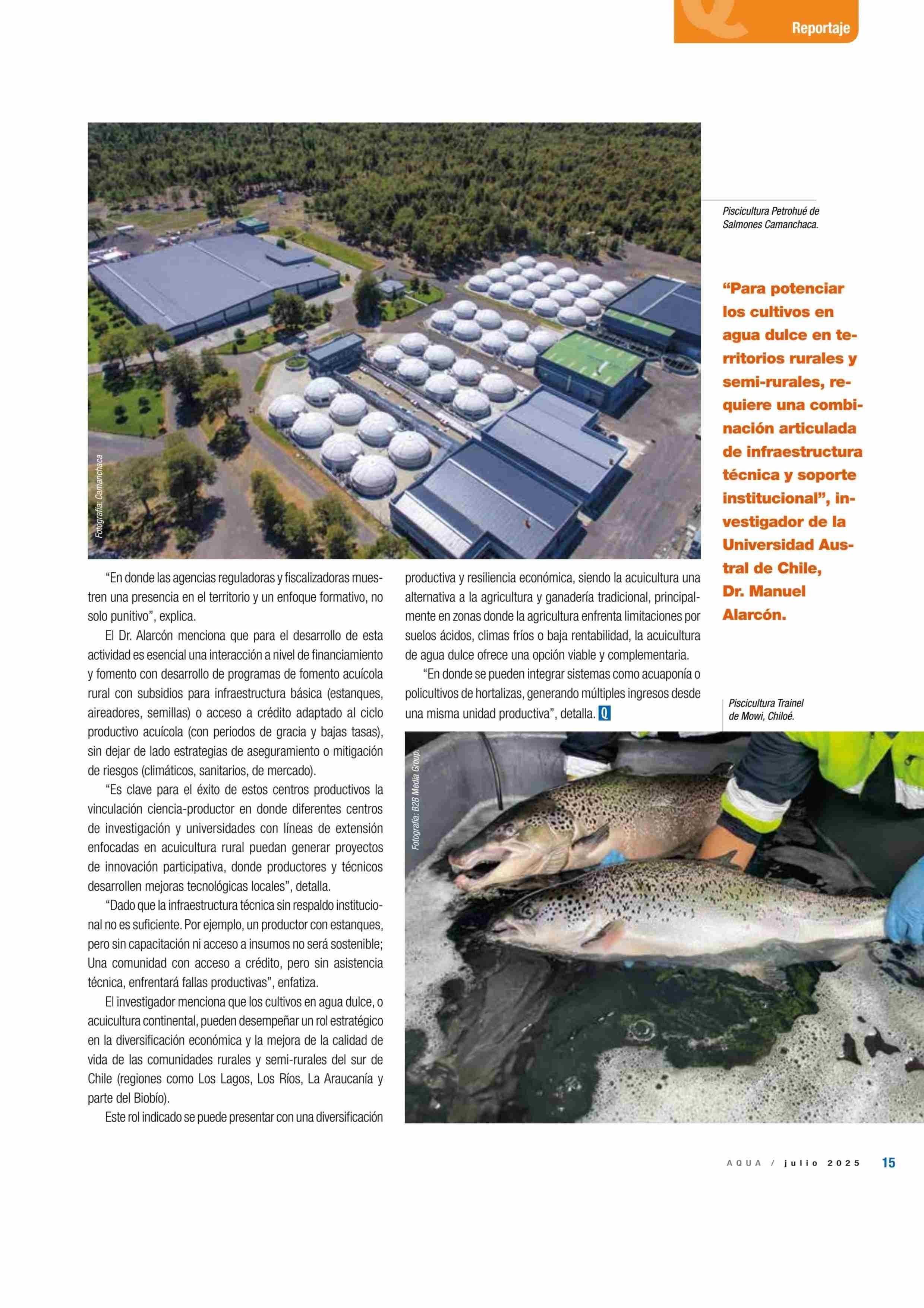 Reportaje

Fotografía: Camanchaca

Piscicultura Petrohué de Salmones Camanchaca.

“Para potenciar los cultivos en agua dulce en territorios rurales y semi-rurales, requiere una combinación articulada de infraestructura técnica y soporte institucional”, investigador de la Universidad Austral de Chile, Dr. Manuel Alarcón.

“En donde las agencias reguladoras y fiscalizadoras muestren una presencia en el territorio y un enfoque formativo, no solo punitivo”, explica.

El Dr. Alarcón menciona que para el desarrollo de esta actividad es esencial una interacción a nivel de financiamiento y fomento con desarrollo de programas de fomento acuícola rural con subsidios para infraestructura básica (estanques, aireadores, semillas) o acceso a crédito adaptado al ciclo productivo acuícola (con periodos de gracia y bajas tasas), sin dejar de lado estrategias de aseguramiento o mitigación de riesgos (climáticos, sanitarios, de mercado).

“Es clave para el éxito de estos centros productivos la vinculación ciencia-productor en donde diferentes centros de investigación y universidades con líneas de extensión enfocadas en acuicultura rural puedan generar proyectos de innovación participativa, donde productores y técnicos desarrollen mejoras tecnológicas locales”, detalla.

“Dado que la infraestructura técnica sin respaldo institucional no es suficiente. Por ejemplo, un productor con estanques, pero sin capacitación ni acceso a insumos no será sostenible; Una comunidad con acceso a crédito, pero sin asistencia técnica, enfrentará fallas productivas”, enfatiza.

El investigador menciona que los cultivos en agua dulce, o acuicultura continental, pueden desempeñar un rol estratégico en la diversificación económica y la mejora de la calidad de vida de las comunidades rurales y semi-rurales del sur de Chile (regiones como Los Lagos, Los Ríos, La Araucanía y parte del Biobío).

Este rol indicado se puede presentar con una diversificación productiva y resiliencia económica, siendo la acuicultura una alternativa a la agricultura y ganadería tradicional, principalmente en zonas donde la agricultura enfrenta limitaciones por suelos ácidos, climas fríos o baja rentabilidad, la acuicultura de agua dulce ofrece una opción viable y complementaria.

“En donde se pueden integrar sistemas como acuaponía o policultivos de hortalizas, generando múltiples ingresos desde una misma unidad productiva”, detalla. Q

Piscicultura Trainel de Mowi, Chiloé.

Fotografía: B2B Media Group.

AQUA / julio 2025 15